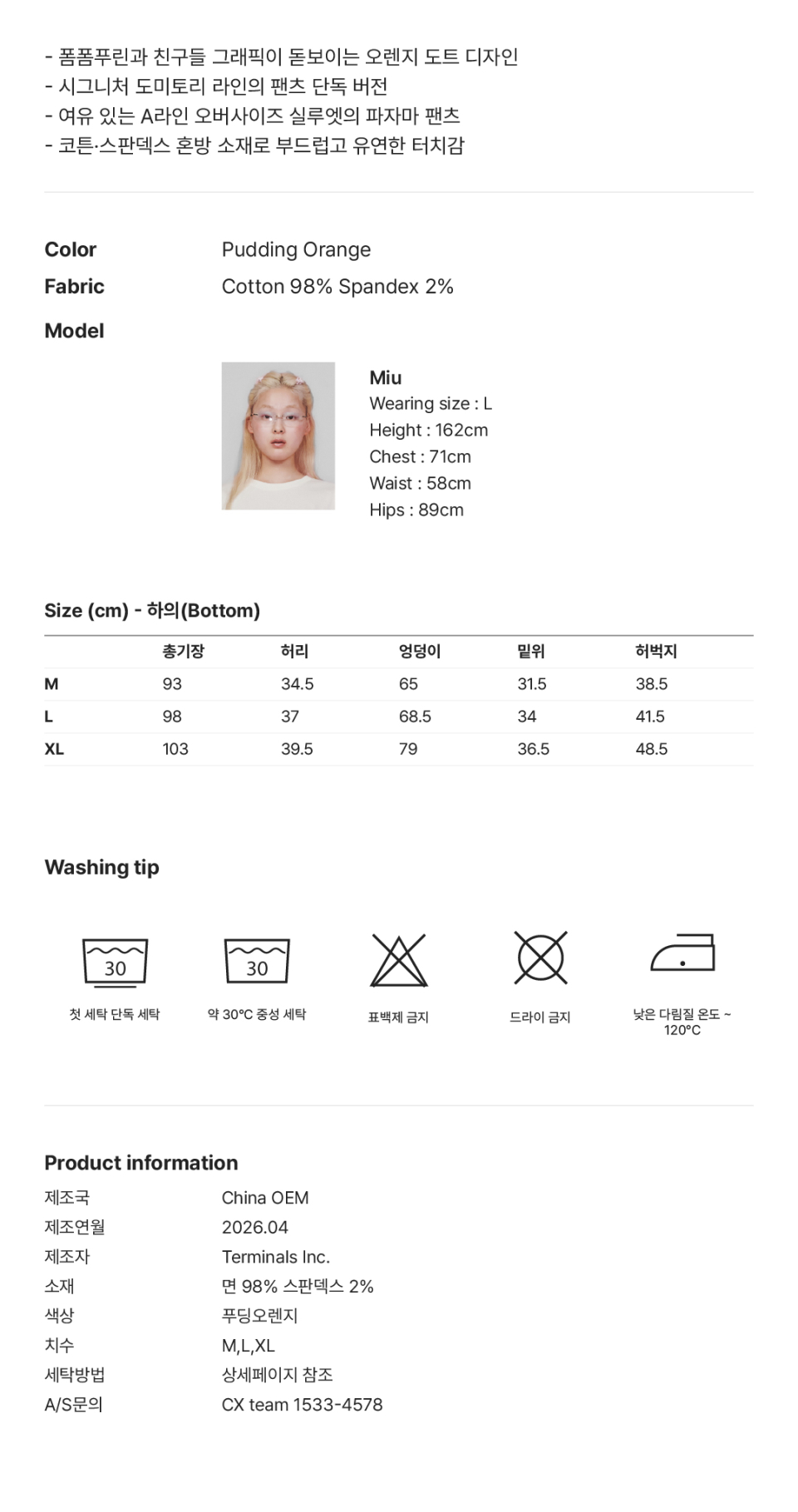 - 폼폼푸린과 친구들 그래픽이 돋보이는 오렌지 도트 디자인
- 시그니처 도미토리 라인의 팬츠 단독 버전
- 여유 있는 A라인 오버사이즈 실루엣의 파자마 팬츠
- 코튼·스판덱스 혼방 소재로 부드럽고 유연한 터치감

Color Pudding Orange
Fabric Cotton 98% Spandex 2%
Model

Miu
Wearing size : L
Height : 162cm
Chest : 71cm
Waist : 58cm
Hips : 89cm

Size (cm) - 하의(Bottom)

| | 총기장 | 허리 | 엉덩이 | 밑위 | 허벅지 |
|---|---|---|---|---|---|
| M | 93 | 34.5 | 65 | 31.5 | 38.5 |
| L | 98 | 37 | 68.5 | 34 | 41.5 |
| XL | 103 | 39.5 | 79 | 36.5 | 48.5 |

Washing tip

30
첫 세탁 단독 세탁

30
약 30°C 중성 세탁

표백제 금지

드라이 금지

낮은 다림질 온도 ~ 120°C

Product information
제조국 China OEM
제조연월 2026.04
제조자 Terminals Inc.
소재 면 98% 스판덱스 2%
색상 푸딩오렌지
치수 M,L,XL
세탁방법 상세페이지 참조
A/S문의 CX team 1533-4578